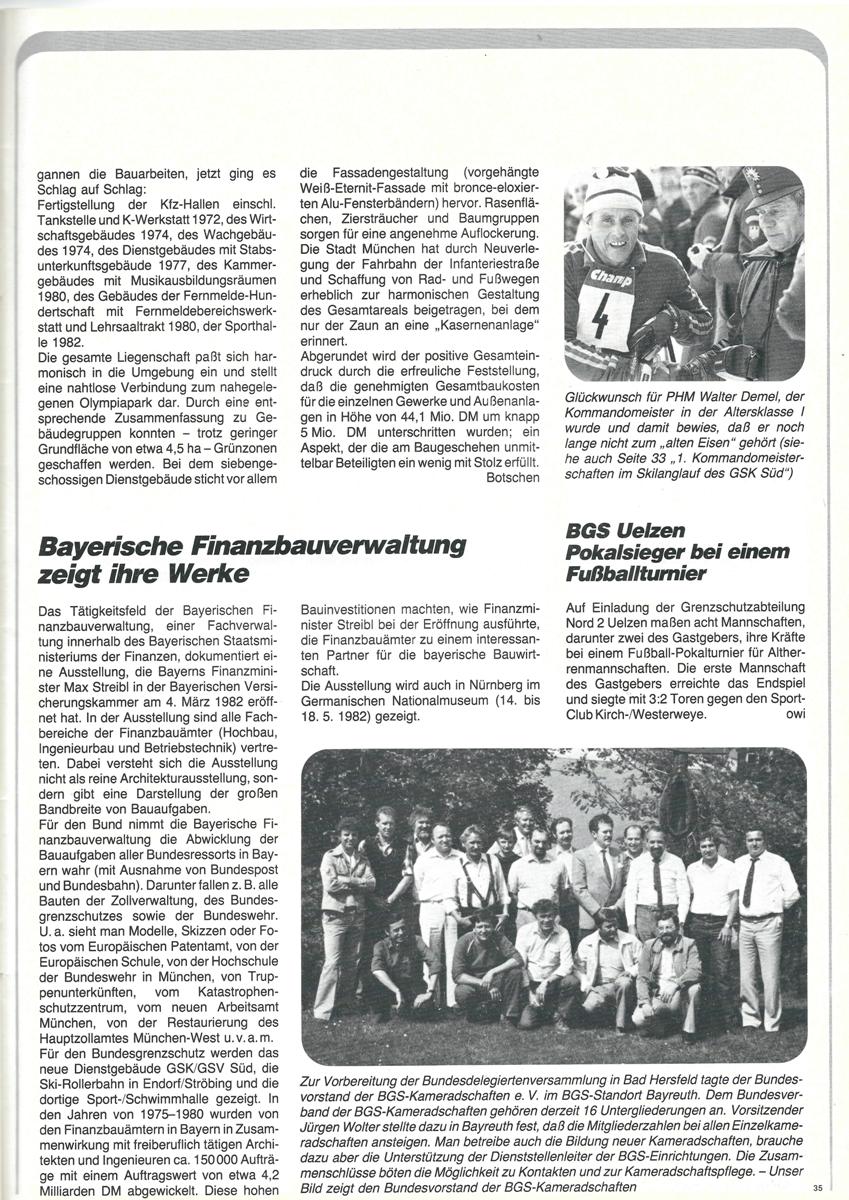 gannen die Bauarbeiten, jetzt ging es Schlag auf Schlag:
Fertigstellung der Kfz-Hallen einschl. Tankstelle und K-Werkstatt 1972, des Wirtschaftsgebäudes 1974, des Wachgebäudes 1974, des Dienstgebäudes mit Stabsunterkunftsgebäude 1977, des Kammergebäudes mit Musikausbildungsräumen 1980, des Gebäudes der Fernmelde-Hundertschaft mit Fernmeldebereichswerkstatt und Lehrsaaltrakt 1980, der Sporthalle 1982.
Die gesamte Liegenschaft paßt sich harmonisch in die Umgebung ein und stellt eine nahtlose Verbindung zum nahegelegenen Olympiapark dar. Durch eine entsprechende Zusammenfassung zu Gebäudegruppen konnten – trotz geringer Grundfläche von etwa 4,5 ha – Grünzonen geschaffen werden. Bei dem siebengeschossigen Dienstgebäude sticht vor allem

die Fassadengestaltung (vorgehängte Weiß-Eternit-Fassade mit bronce-eloxierten Alu-Fensterbändern) hervor. Rasenflächen, Ziersträucher und Baumgruppen sorgen für eine angenehme Auflockerung. Die Stadt München hat durch Neuverlegung der Fahrbahn der Infanteriestraße und Schaffung von Rad- und Fußwegen erheblich zur harmonischen Gestaltung des Gesamtareals beigetragen, bei dem nur der Zaun an eine „Kasernenanlage" erinnert.
Abgerundet wird der positive Gesamteindruck durch die erfreuliche Feststellung, daß die genehmigten Gesamtbaukosten für die einzelnen Gewerke und Außenanlagen in Höhe von 44,1 Mio. DM um knapp 5 Mio. DM unterschritten wurden; ein Aspekt, der die am Baugeschehen unmittelbar Beteiligten ein wenig mit Stolz erfüllt.
Botschen

Champ
4

Glückwunsch für PHM Walter Demel, der Kommandomeister in der Altersklasse I wurde und damit bewies, daß er noch lange nicht zum „alten Eisen" gehört (siehe auch Seite 33 „1. Kommandomeisterschaften im Skilanglauf des GSK Süd")

Bayerische Finanzbauverwaltung zeigt ihre Werke

Das Tätigkeitsfeld der Bayerischen Finanzbauverwaltung, einer Fachverwaltung innerhalb des Bayerischen Staatsministeriums der Finanzen, dokumentiert eine Ausstellung, die Bayerns Finanzminister Max Streibl in der Bayerischen Versicherungskammer am 4. März 1982 eröffnet hat. In der Ausstellung sind alle Fachbereiche der Finanzbauämter (Hochbau, Ingenieurbau und Betriebstechnik) vertreten. Dabei versteht sich die Ausstellung nicht als reine Architekturausstellung, sondern gibt eine Darstellung der großen Bandbreite von Bauaufgaben.
Für den Bund nimmt die Bayerische Finanzbauverwaltung die Abwicklung der Bauaufgaben aller Bundesressorts in Bayern wahr (mit Ausnahme von Bundespost und Bundesbahn). Darunter fallen z. B. alle Bauten der Zollverwaltung, des Bundesgrenzschutzes sowie der Bundeswehr. U. a. sieht man Modelle, Skizzen oder Fotos vom Europäischen Patentamt, von der Europäischen Schule, von der Hochschule der Bundeswehr in München, von Truppenunterkünften, vom Katastrophenschutzzentrum, vom neuen Arbeitsamt München, von der Restaurierung des Hauptzollamtes München-West u. v. a. m.
Für den Bundesgrenzschutz werden das neue Dienstgebäude GSK/GSV Süd, die Ski-Rollerbahn in Endorf/Ströbing und die dortige Sport-/Schwimmhalle gezeigt. In den Jahren von 1975–1980 wurden von den Finanzbauämtern in Bayern in Zusammenwirkung mit freiberuflich tätigen Architekten und Ingenieuren ca. 150 000 Aufträge mit einem Auftragswert von etwa 4,2 Milliarden DM abgewickelt. Diese hohen

Bauinvestitionen machten, wie Finanzminister Streibl bei der Eröffnung ausführte, die Finanzbauämter zu einem interessanten Partner für die bayerische Bauwirtschaft.
Die Ausstellung wird auch in Nürnberg im Germanischen Nationalmuseum (14. bis 18. 5. 1982) gezeigt.

BGS Uelzen Pokalsieger bei einem Fußballturnier

Auf Einladung der Grenzschutzabteilung Nord 2 Uelzen maßen acht Mannschaften, darunter zwei des Gastgebers, ihre Kräfte bei einem Fußball-Pokalturnier für Altherrenmannschaften. Die erste Mannschaft des Gastgebers erreichte das Endspiel und siegte mit 3:2 Toren gegen den Sport-Club Kirch-/Westerweye.
owi

Zur Vorbereitung der Bundesdelegiertenversammlung in Bad Hersfeld tagte der Bundesvorstand der BGS-Kameradschaften e. V. im BGS-Standort Bayreuth. Dem Bundesverband der BGS-Kameradschaften gehören derzeit 16 Untergliederungen an. Vorsitzender Jürgen Wolter stellte dazu in Bayreuth fest, daß die Mitgliederzahlen bei allen Einzelkameradschaften ansteigen. Man betreibe auch die Bildung neuer Kameradschaften, brauche dazu aber die Unterstützung der Dienststellenleiter der BGS-Einrichtungen. Die Zusammenschlüsse böten die Möglichkeit zu Kontakten und zur Kameradschaftspflege. – Unser Bild zeigt den Bundesvorstand der BGS-Kameradschaften

35